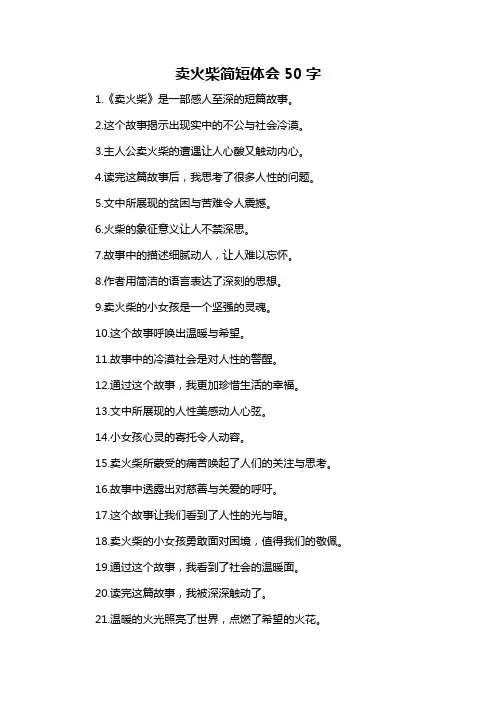 卖火柴简短体会 50 字

1.《卖火柴》是一部感人至深的短篇故事。

2.这个故事揭示出现实中的不公与社会冷漠。

3.主人公卖火柴的遭遇让人心酸又触动内心。

4.读完这篇故事后，我思考了很多人性的问题。

5.文中所展现的贫困与苦难令人震撼。

6.火柴的象征意义让人不禁深思。

7.故事中的描述细腻动人，让人难以忘怀。

8.作者用简洁的语言表达了深刻的思想。

9.卖火柴的小女孩是一个坚强的灵魂。

10.这个故事呼唤出温暖与希望。

11.故事中的冷漠社会是对人性的警醒。

12.通过这个故事，我更加珍惜生活的幸福。

13.文中所展现的人性美感动人心弦。

14.小女孩心灵的寄托令人动容。

15.卖火柴所蒙受的痛苦唤起了人们的关注与思考。

16.故事中透露出对慈善与关爱的呼吁。

17.这个故事让我们看到了人性的光与暗。

18.卖火柴的小女孩勇敢面对困境，值得我们的敬佩。

19.通过这个故事，我看到了社会的温暖面。

20.读完这篇故事，我被深深触动了。

21.温暖的火光照亮了世界，点燃了希望的火花。